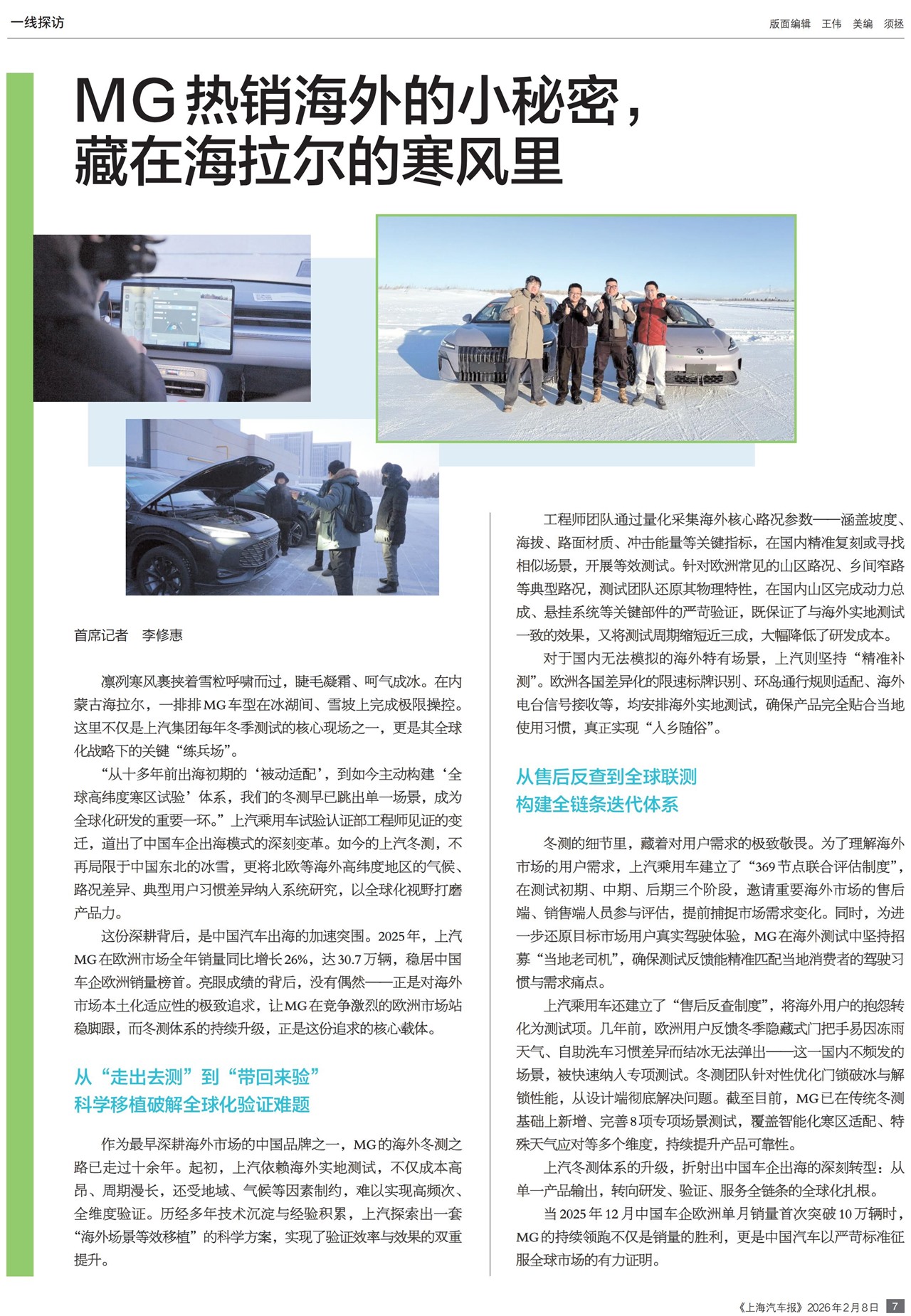 一线探访

版面编辑 王伟 美编 须拯

MG热销海外的小秘密，藏在海拉尔的寒风里

首席记者 李修惠

凛冽寒风裹挟着雪粒呼啸而过，睫毛凝霜、呵气成冰。在内蒙古海拉尔，一排排MG车型在冰湖间、雪坡上完成极限操控。这里不仅是上汽集团每年冬季测试的核心现场之一，更是其全球化战略下的关键“练兵场”。

“从十多年前出海初期的‘被动适配’，到如今主动构建‘全球高纬度寒区试验’体系，我们的冬测早已跳出单一场景，成为全球化研发的重要一环。”上汽乘用车试验认证部工程师见证的变迁，道出了中国车企出海模式的深刻变革。如今的上汽冬测，不再局限于中国东北的冰雪，更将北欧等海外高纬度地区的气候、路况差异、典型用户习惯差异纳入系统研究，以全球化视野打磨产品力。

这份深耕背后，是中国汽车出海的加速突围。2025年，上汽MG在欧洲市场全年销量同比增长26%，达30.7万辆，稳居中国车企欧洲销量榜首。亮眼成绩的背后，没有偶然——正是对海外市场本土化适应性的极致追求，让MG在竞争激烈的欧洲市场站稳脚跟，而冬测体系的持续升级，正是这份追求的核心载体。

从“走出去测”到“带回来验”
科学移植破解全球化验证难题

作为最早深耕海外市场的中国品牌之一，MG的海外冬测之路已走过十余年。起初，上汽依赖海外实地测试，不仅成本高昂、周期漫长，还受地域、气候等因素制约，难以实现高频次、全维度验证。历经多年技术沉淀与经验积累，上汽探索出一套“海外场景等效移植”的科学方案，实现了验证效率与效果的双重提升。

工程师团队通过量化采集海外核心路况参数——涵盖坡度、海拔、路面材质、冲击能量等关键指标，在国内精准复刻或寻找相似场景，开展等效测试。针对欧洲常见的山区路况、乡间窄路等典型路况，测试团队还原其物理特性，在国内山区完成动力总成、悬挂系统等关键部件的严苛验证，既保证了与海外实地测试一致的效果，又将测试周期缩短近三成，大幅降低了研发成本。

对于国内无法模拟的海外特有场景，上汽则坚持“精准补测”。欧洲各国差异化的限速标牌识别、环岛通行规则适配、海外电台信号接收等，均安排海外实地测试，确保产品完全贴合当地使用习惯，真正实现“入乡随俗”。

从售后反查到全球联测
构建全链条迭代体系

冬测的细节里，藏着对用户需求的极致敬畏。为了理解海外市场的用户需求，上汽乘用车建立了“369节点联合评估制度”，在测试初期、中期、后期三个阶段，邀请重要海外市场的售后端、销售端人员参与评估，提前捕捉市场需求变化。同时，为进一步还原目标市场用户真实驾驶体验，MG在海外测试中坚持招募“当地老司机”，确保测试反馈能精准匹配当地消费者的驾驶习惯与需求痛点。

上汽乘用车还建立了“售后反查制度”，将海外用户的抱怨转化为测试项。几年前，欧洲用户反馈冬季隐藏式门把手易因冻雨天气、自助洗车习惯差异而结冰无法弹出——这一国内不频发的场景，被快速纳入专项测试。冬测团队针对性优化门锁破冰与解锁性能，从设计端彻底解决问题。截至目前，MG已在传统冬测基础上新增、完善8项专项场景测试，覆盖智能化寒区适配、特殊天气应对等多个维度，持续提升产品可靠性。

上汽冬测体系的升级，折射出中国车企出海的深刻转型：从单一产品输出，转向研发、验证、服务全链条的全球化扎根。

当2025年12月中国车企欧洲单月销量首次突破10万辆时，MG的持续领跑不仅是销量的胜利，更是中国汽车以严苛标准征服全球市场的有力证明。

《上海汽车报》2026年2月8日 7